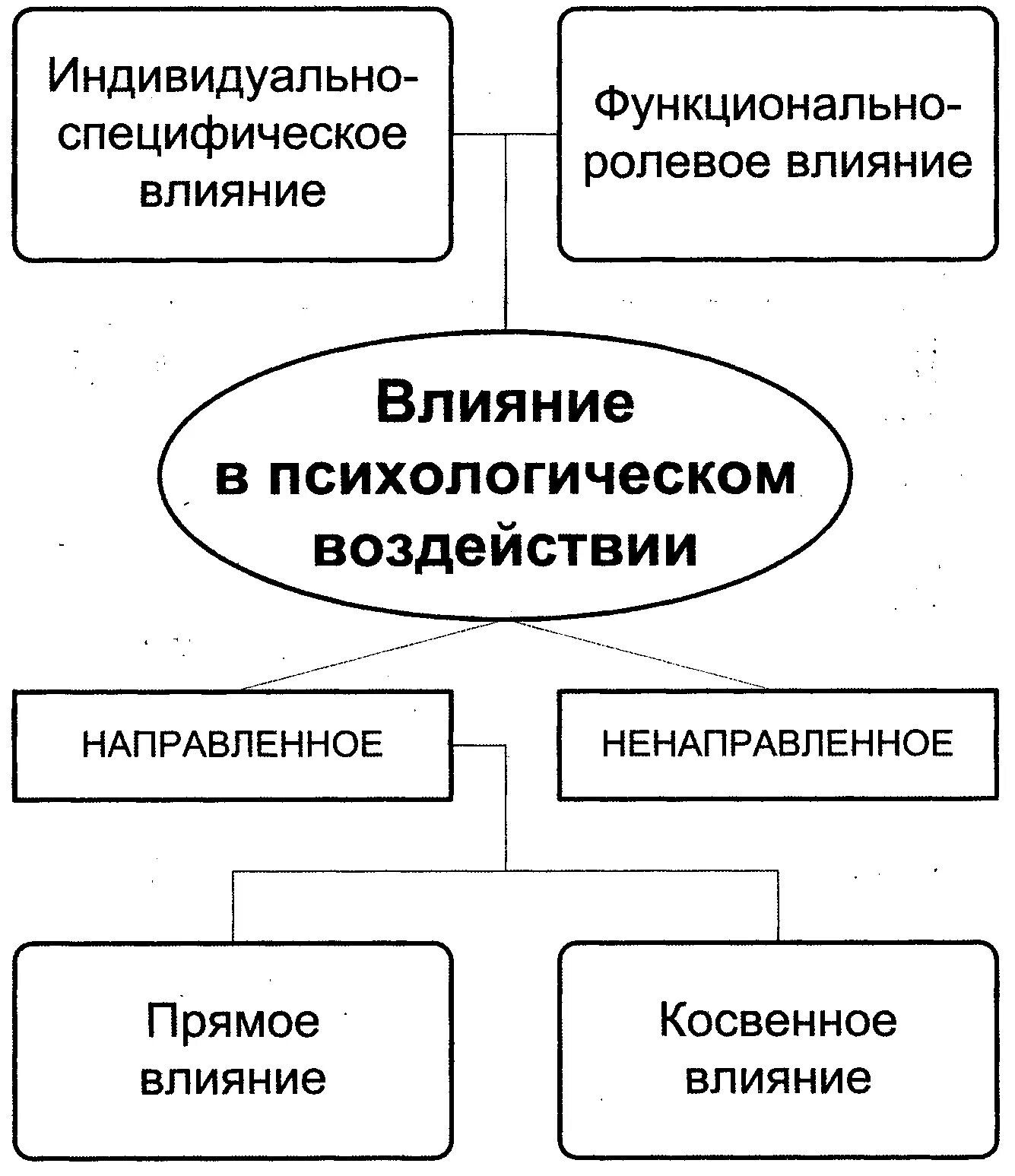 Индивидуально-специфическое влияние

Функционально-ролевое влияние

Влияние в психологическом воздействии

НАПРАВЛЕННОЕ

НЕНАПРАВЛЕННОЕ

Прямое влияние

Косвенное влияние